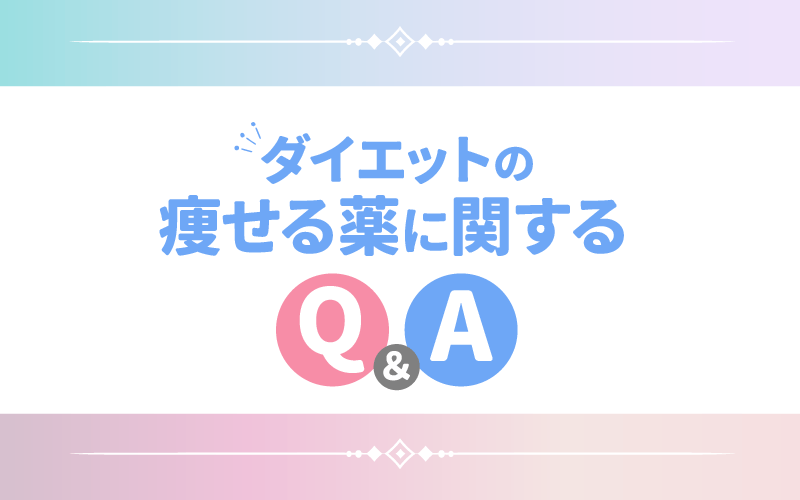 ダイエットの
痩せる薬に関する
Q&A